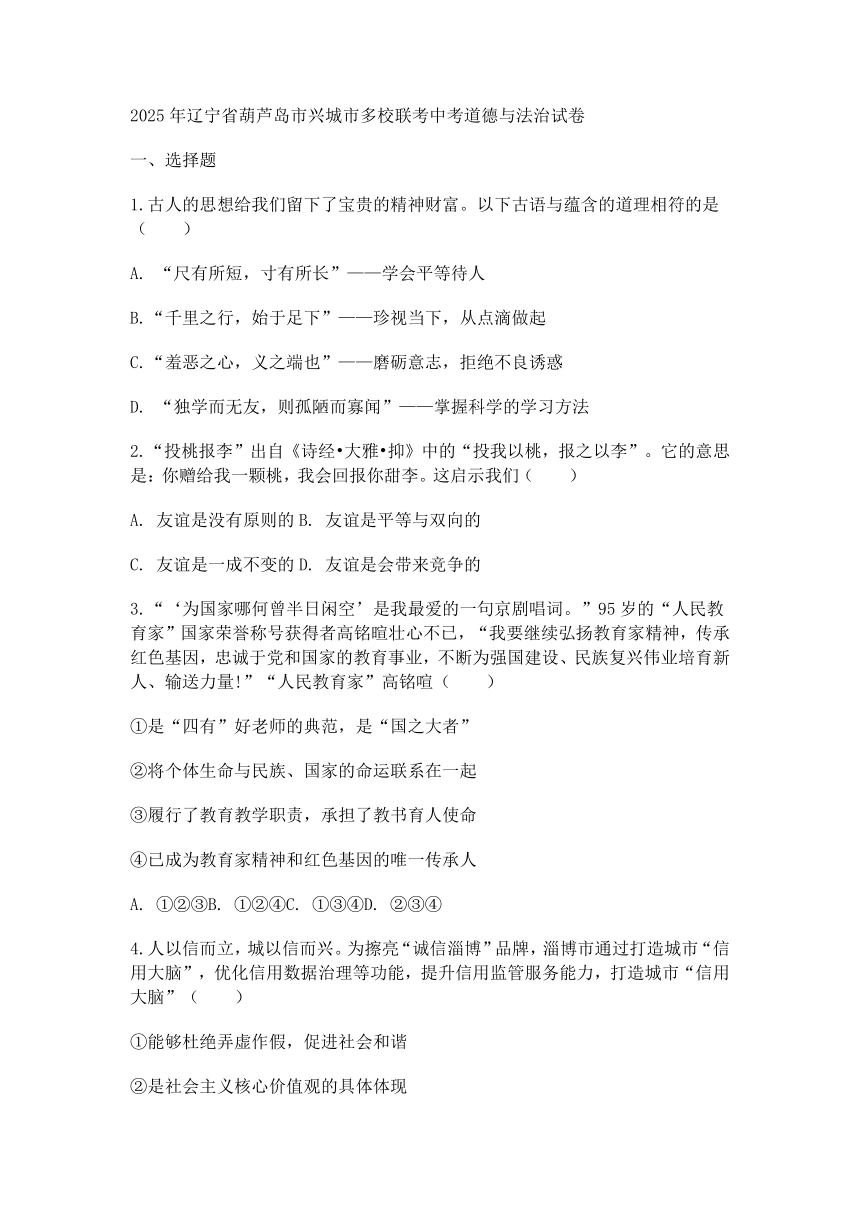 2025年辽宁省葫芦岛市兴城市多校联考中考道德与法治试卷

一、选择题

1.古人的思想给我们留下了宝贵的精神财富。以下古语与蕴含的道理相符的是（　　）

A. “尺有所短，寸有所长”——学会平等待人

B.“千里之行，始于足下”——珍视当下，从点滴做起

C.“羞恶之心，义之端也”——磨砺意志，拒绝不良诱惑

D. “独学而无友，则孤陋而寡闻”——掌握科学的学习方法

2.“投桃报李”出自《诗经•大雅•抑》中的“投我以桃，报之以李”。它的意思是：你赠给我一颗桃，我会回报你甜李。这启示我们（　　）

A. 友谊是没有原则的 B. 友谊是平等与双向的

C. 友谊是一成不变的 D. 友谊是会带来竞争的

3.“‘为国家哪何曾半日闲空’是我最爱的一句京剧唱词。”95岁的“人民教育家”国家荣誉称号获得者高铭暄壮心不已，“我要继续弘扬教育家精神，传承红色基因，忠诚于党和国家的教育事业，不断为强国建设、民族复兴伟业培育新人、输送力量!”“人民教育家”高铭暄（　　）

①是“四有”好老师的典范，是“国之大者”

②将个体生命与民族、国家的命运联系在一起

③履行了教育教学职责，承担了教书育人使命

④已成为教育家精神和红色基因的唯一传承人

A. ①②③B. ①②④C. ①③④D. ②③④

4.人以信而立，城以信而兴。为擦亮“诚信淄博”品牌，淄博市通过打造城市“信用大脑”，优化信用数据治理等功能，提升信用监管服务能力，打造城市“信用大脑”（　　）

①能够杜绝弄虚作假，促进社会和谐

②是社会主义核心价值观的具体体现